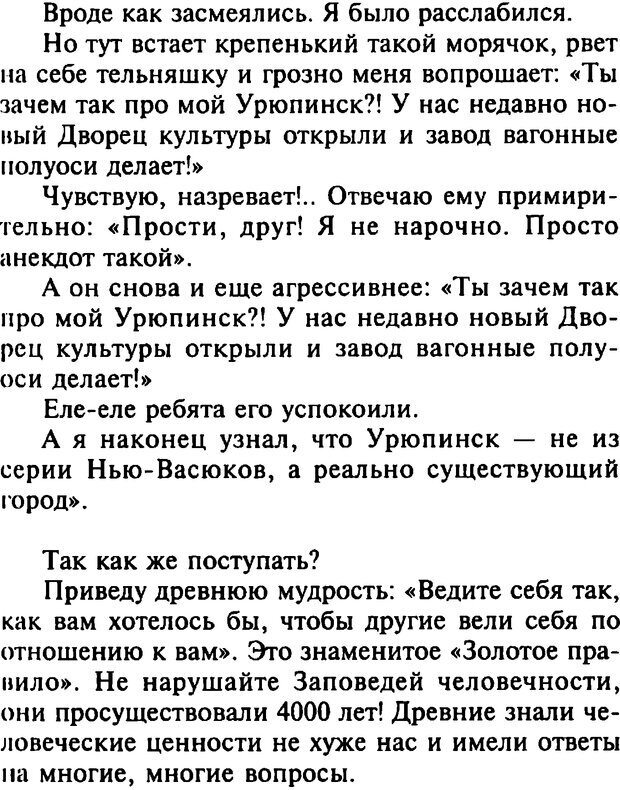 Вроде как засмеялись. Я было расслабился.

Но тут встает крепенький такой морячок, рвет на себе тельняшку и грозно меня вопрошает: «Ты зачем так про мой Урюпинск?! У нас недавно новый Дворец культуры открыли и завод вагонные полуоси делает!»

Чувствую, назревает!.. Отвечаю ему примирительно: «Прости, друг! Я не нарочно. Просто анекдот такой».

А он снова и еще агрессивнее: «Ты зачем так про мой Урюпинск?! У нас недавно новый Дворец культуры открыли и завод вагонные полуоси делает!»

Еле-еле ребята его успокоили.

А я наконец узнал, что Урюпинск — не из серии Нью-Васюков, а реально существующий город».

Так как же поступать?

Приведу древнюю мудрость: «Ведите себя так, как вам хотелось бы, чтобы другие вели себя по отношению к вам». Это знаменитое «Золотое правило». Не нарушайте Заповедей человечности, они просуществовали 4000 лет! Древние знали человеческие ценности не хуже нас и имели ответы на многие, многие вопросы.